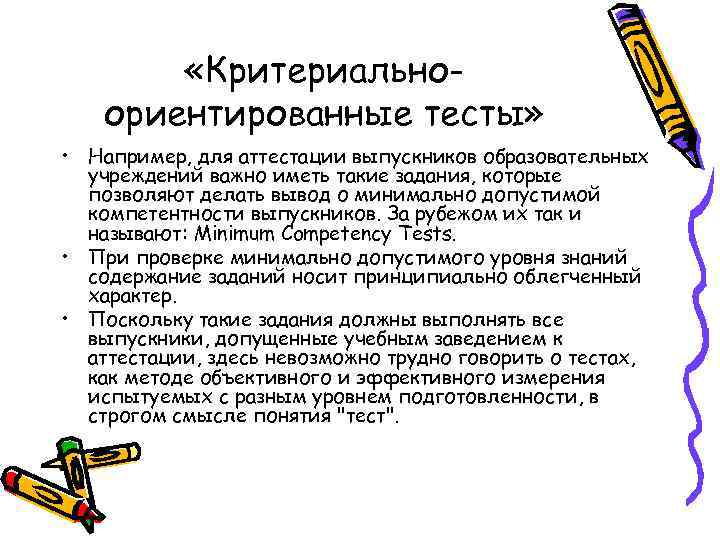 «Критериально-ориентированные тесты»

• Например, для аттестации выпускников образовательных учреждений важно иметь такие задания, которые позволяют делать вывод о минимально допустимой компетентности выпускников. За рубежом их так и называют: Minimum Competency Tests.

• При проверке минимально допустимого уровня знаний содержание заданий носит принципиально облегченный характер.

• Поскольку такие задания должны выполнять все выпускники, допущенные учебным заведением к аттестации, здесь невозможно трудно говорить о тестах, как методе объективного и эффективного измерения испытуемых с разным уровнем подготовленности, в строгом смысле понятия "тест".